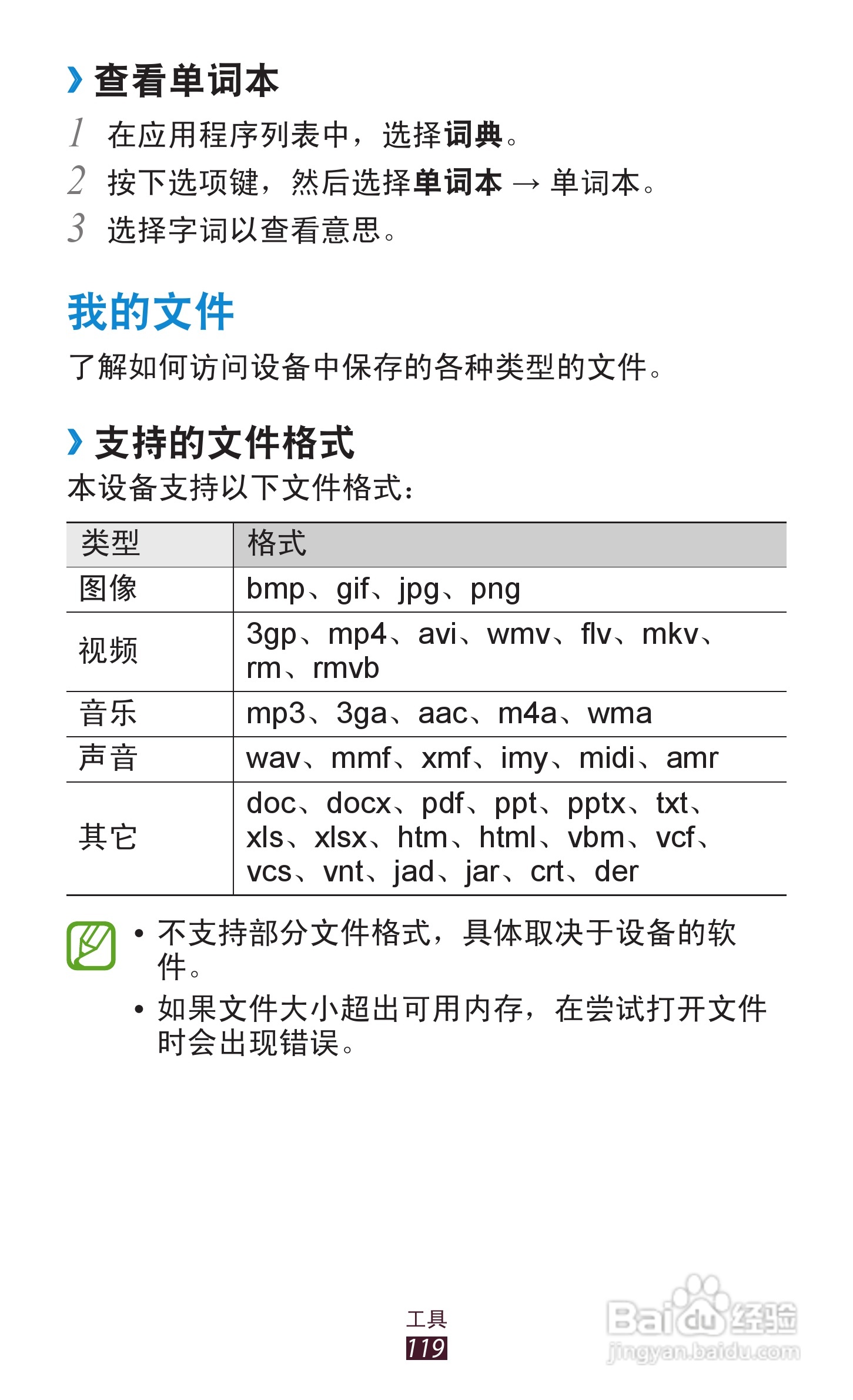 › 查看单词本

1 在应用程序列表中，选择词典。

2 按下选项键，然后选择单词本 → 单词本。

3 选择字词以查看意思。

我的文件

了解如何访问设备中保存的各种类型的文件。

› 支持的文件格式

本设备支持以下文件格式：

| 类型 | 格式 |
|---|---|
| 图像 | bmp、gif、jpg、png |
| 视频 | 3gp、mp4、avi、wmv、flv、mkv、rm、rmvb |
| 音乐 | mp3、3ga、aac、m4a、wma |
| 声音 | wav、mmf、xmf、imy、midi、amr |
| 其它 | doc、docx、pdf、ppt、pptx、txt、xls、xlsx、htm、html、vbm、vcf、vcs、vnt、jad、jar、crt、der |

• 不支持部分文件格式，具体取决于设备的软件。

• 如果文件大小超出可用内存，在尝试打开文件时会出现错误。

工具
119

Baidu 经验
jingyan.baidu.com